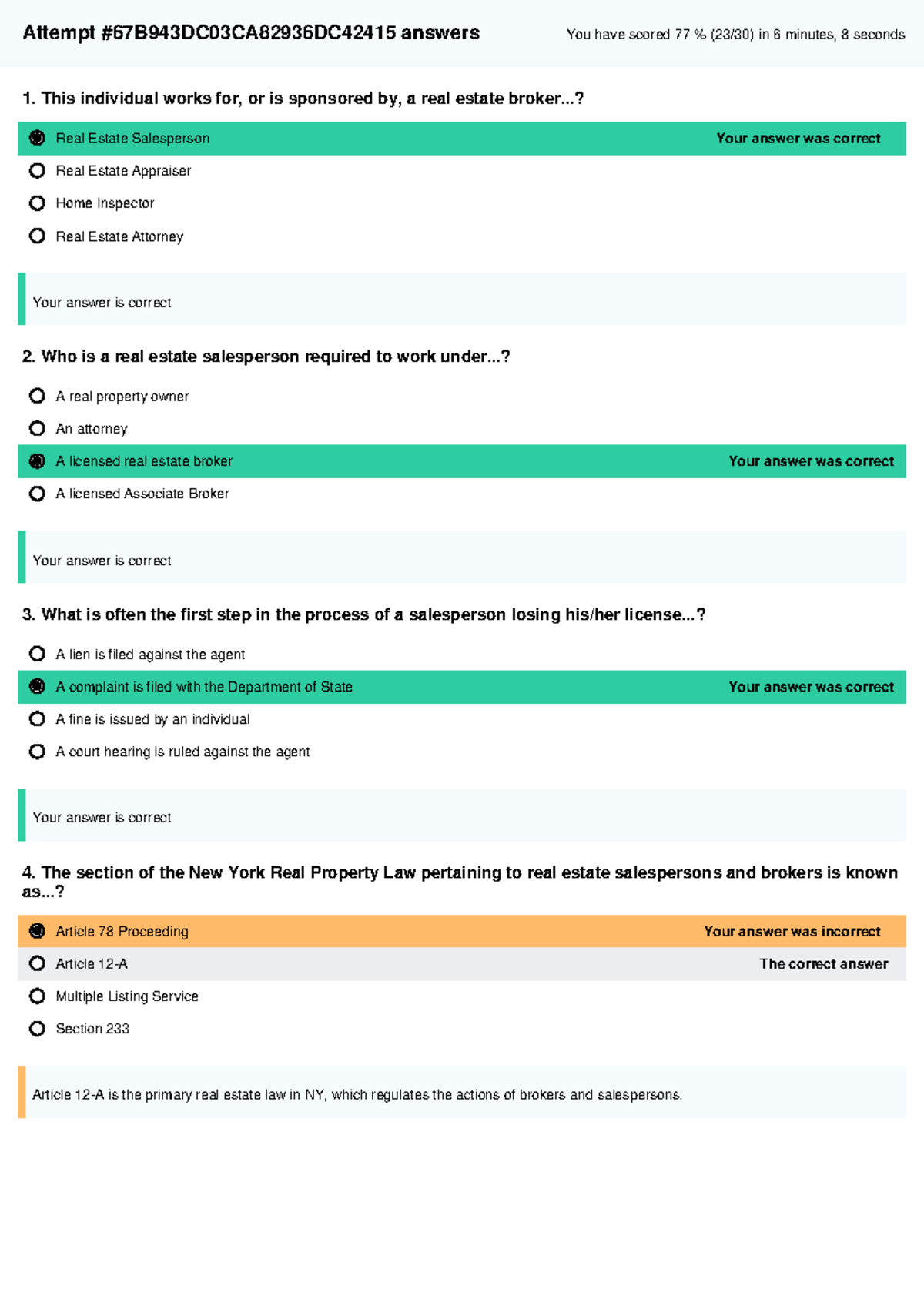 Attempt #67B943DC03CA82936DC42415 answers

You have scored 77 % (23/30) in 6 minutes, 8 seconds

1. This individual works for, or is sponsored by, a real estate broker...?

Real Estate Salesperson Your answer was correct

Real Estate Appraiser

Home Inspector

Real Estate Attorney

Your answer is correct

2. Who is a real estate salesperson required to work under...?

A real property owner

An attorney

A licensed real estate broker Your answer was correct

A licensed Associate Broker

Your answer is correct

3. What is often the first step in the process of a salesperson losing his/her license...?

A lien is filed against the agent

A complaint is filed with the Department of State Your answer was correct

A fine is issued by an individual

A court hearing is ruled against the agent

Your answer is correct

4. The section of the New York Real Property Law pertaining to real estate salespersons and brokers is known as...?

Article 78 Proceeding Your answer was incorrect

Article 12-A The correct answer

Multiple Listing Service

Section 233

Article 12-A is the primary real estate law in NY, which regulates the actions of brokers and salespersons.